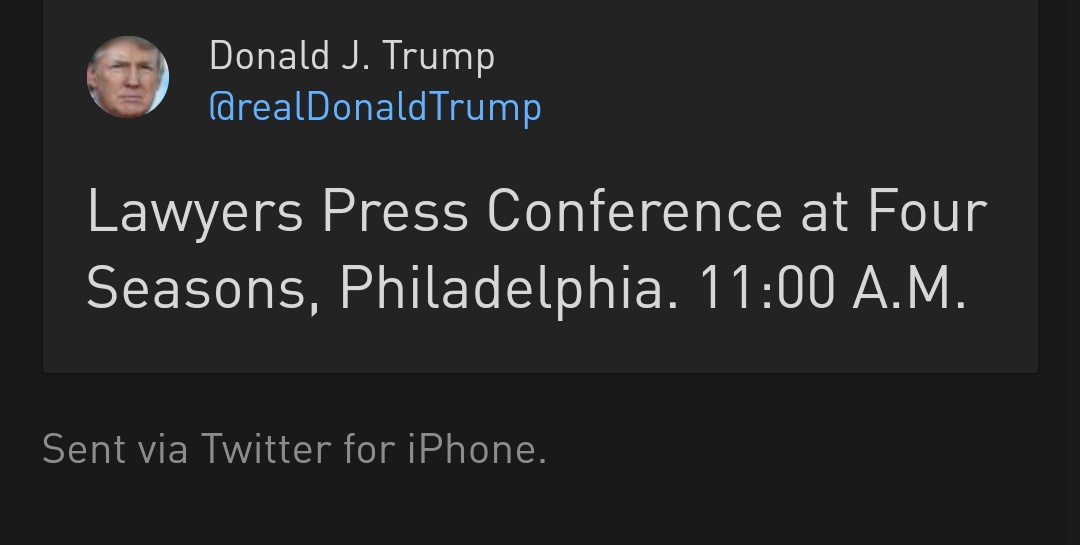 Donald J. Trump
@realDonaldTrump

Lawyers Press Conference at Four Seasons, Philadelphia. 11:00 A.M.

Sent via Twitter for iPhone.